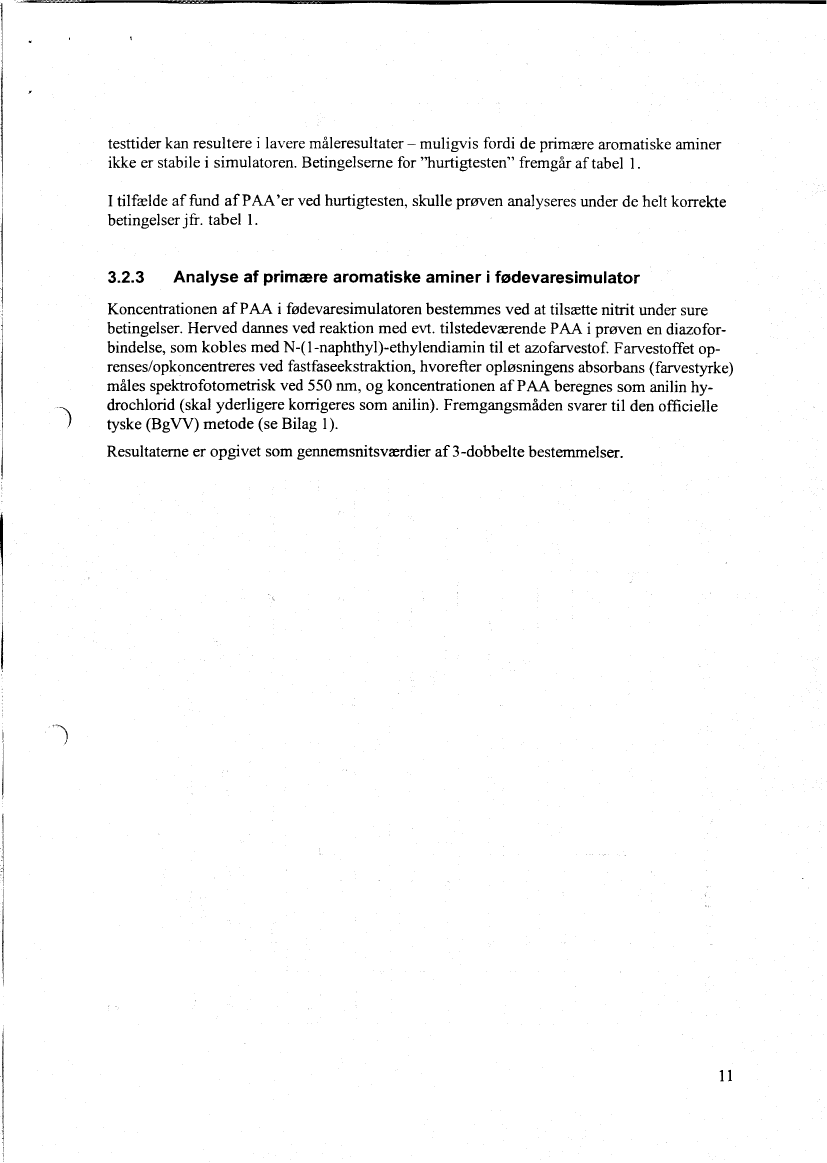 testtider kan resultere i lavere måleresultater – muligvis fordi de primære aromatiske aminer ikke er stabile i simulatoren. Betingelserne for "hurtigtesten" fremgår af tabel 1.

I tilfælde af fund af PAA'er ved hurtigtesten, skulle prøven analyseres under de helt korrekte betingelser jfr. tabel 1.

3.2.3 Analyse af primære aromatiske aminer i fødevaresimulator

Koncentrationen af PAA i fødevaresimulatoren bestemmes ved at tilsætte nitrit under sure betingelser. Herved dannes ved reaktion med evt. tilstedeværende PAA i prøven en diazoforbindelse, som kobles med N-(1-naphthyl)-ethylendiamin til et azofarvestof. Farvestoffet oprenses/opkoncentreres ved fastfaseekstraktion, hvorefter opløsningens absorbans (farvestyrke) måles spektrofotometrisk ved 550 nm, og koncentrationen af PAA beregnes som anilin hydrochlorid (skal yderligere korrigeres som anilin). Fremgangsmåden svarer til den officielle tyske (BgVV) metode (se Bilag 1).

Resultaterne er opgivet som gennemsnitsværdier af 3-dobbelte bestemmelser.

11